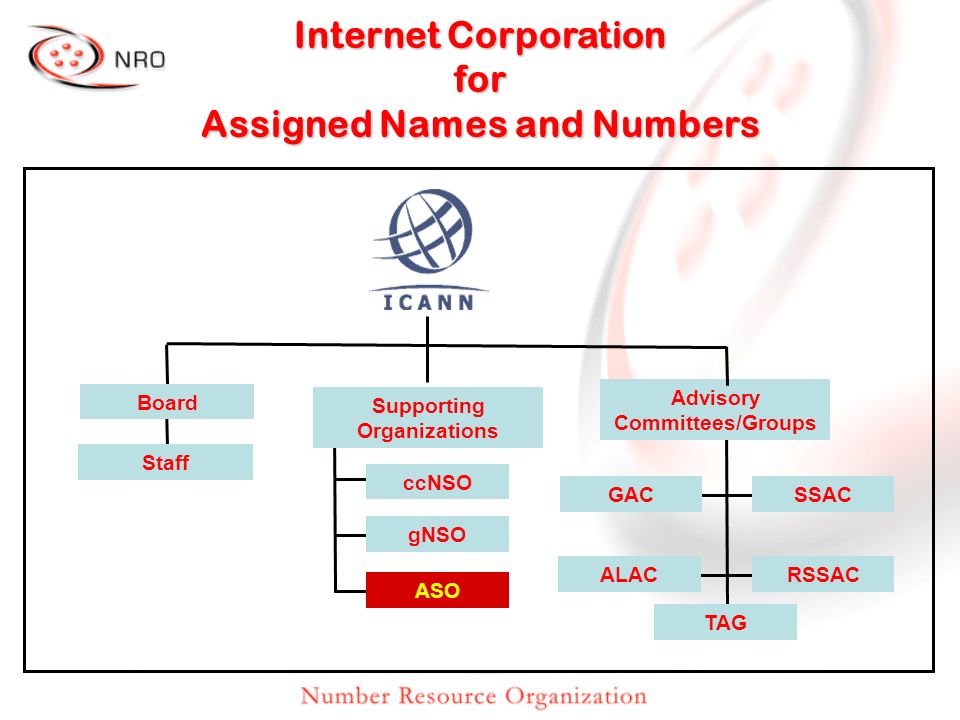 NRO

Internet Corporation
for
Assigned Names and Numbers

ICANN

Board

Staff

Supporting Organizations

ccNSO

gNSO

ASO

Advisory Committees/Groups

GAC

SSAC

ALAC

RSSAC

TAG

Number Resource Organization